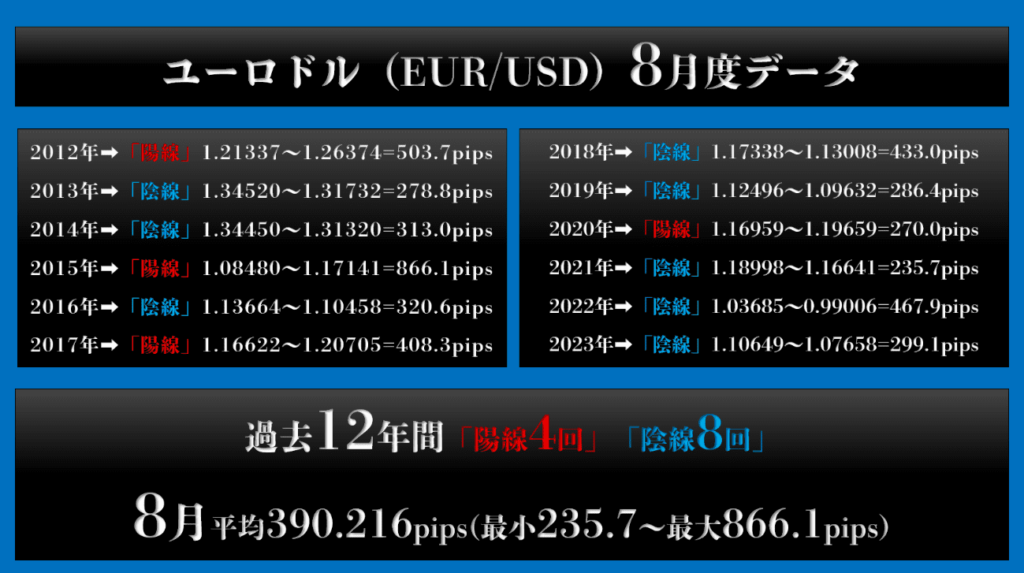 ユーロドル（EUR/USD）8月度データ

2012年➡「陽線」1.21337〜1.26374=503.7pips
2013年➡「陰線」1.34520〜1.31732=278.8pips
2014年➡「陰線」1.34450〜1.31320=313.0pips
2015年➡「陽線」1.08480〜1.17141=866.1pips
2016年➡「陰線」1.13664〜1.10458=320.6pips
2017年➡「陽線」1.16622〜1.20705=408.3pips

2018年➡「陰線」1.17338〜1.13008=433.0pips
2019年➡「陰線」1.12496〜1.09632=286.4pips
2020年➡「陽線」1.16959〜1.19659=270.0pips
2021年➡「陰線」1.18998〜1.16641=235.7pips
2022年➡「陰線」1.03685〜0.99006=467.9pips
2023年➡「陰線」1.10649〜1.07658=299.1pips

過去12年間「陽線4回」「陰線8回」

8月平均390.216pips(最小235.7〜最大866.1pips)